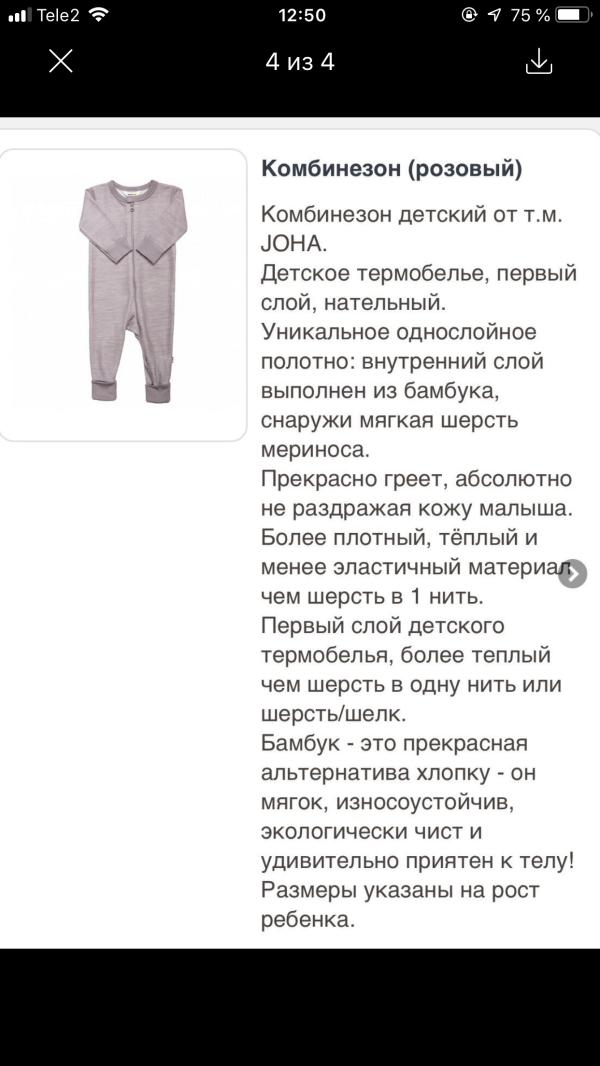 Tele2 12:50 75 %

4 из 4

Комбинезон (розовый)

Комбинезон детский от т.м. JOHA.
Детское термобелье, первый слой, нательный.
Уникальное однослойное полотно: внутренний слой выполнен из бамбука, снаружи мягкая шерсть мериноса.
Прекрасно греет, абсолютно не раздражая кожу малыша.
Более плотный, тёплый и менее эластичный материал чем шерсть в 1 нить.
Первый слой детского термобелья, более теплый чем шерсть в одну нить или шерсть/шелк.
Бамбук - это прекрасная альтернатива хлопку - он мягок, износоустойчив, экологически чист и удивительно приятен к телу!
Размеры указаны на рост ребенка.